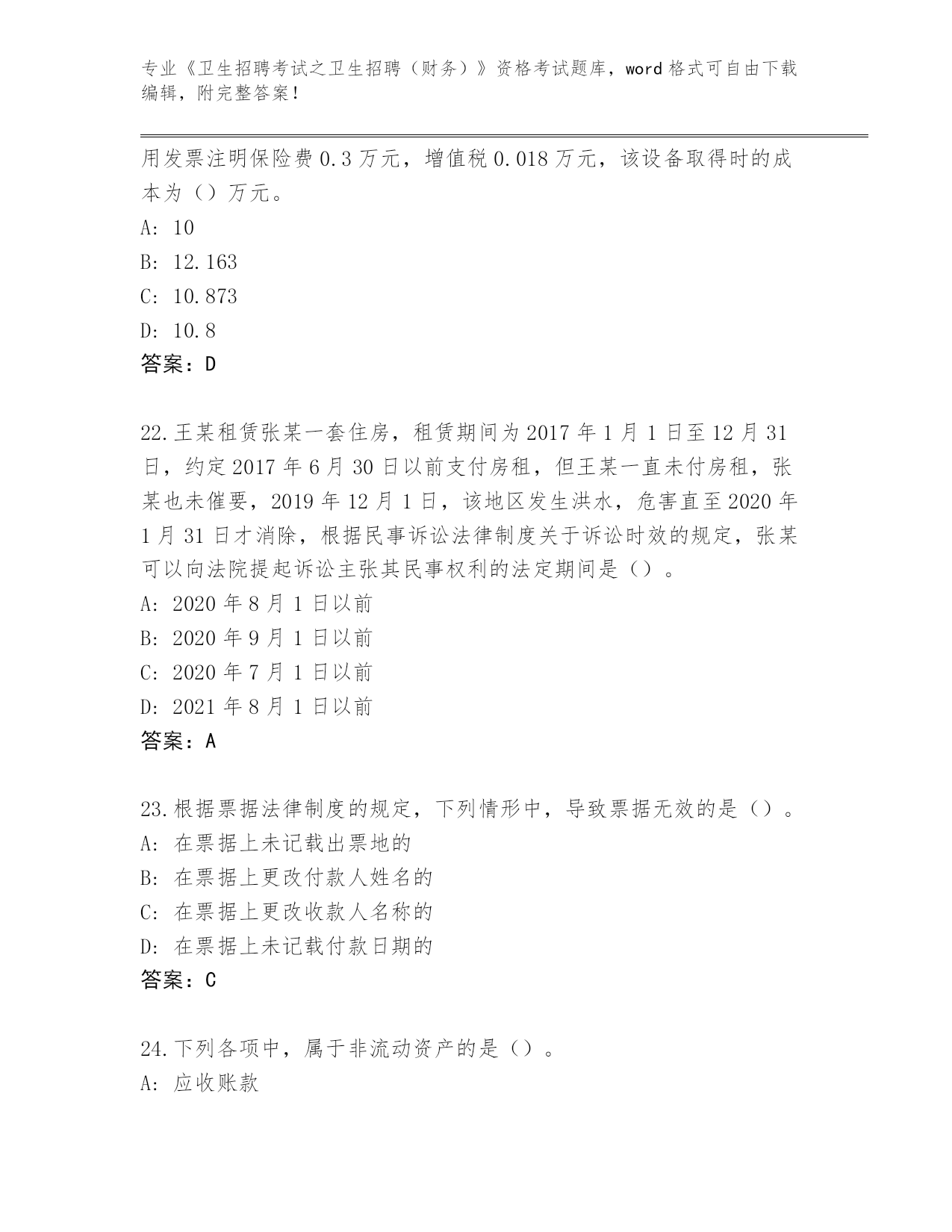 专业《卫生招聘考试之卫生招聘（财务）》资格考试题库，word格式可自由下载编辑，附完整答案！

用发票注明保险费0.3万元，增值税0.018万元，该设备取得时的成本为（）万元。
A: 10
B: 12.163
C: 10.873
D: 10.8
答案：D

22.王某租赁张某一套住房，租赁期间为2017年1月1日至12月31日，约定2017年6月30日以前支付房租，但王某一直未付房租，张某也未催要，2019年12月1日，该地区发生洪水，危害直至2020年1月31日才消除，根据民事诉讼法律制度关于诉讼时效的规定，张某可以向法院提起诉讼主张其民事权利的法定期间是（）。
A: 2020年8月1日以前
B: 2020年9月1日以前
C: 2020年7月1日以前
D: 2021年8月1日以前
答案：A

23.根据票据法律制度的规定，下列情形中，导致票据无效的是（）。
A: 在票据上未记载出票地的
B: 在票据上更改付款人姓名的
C: 在票据上更改收款人名称的
D: 在票据上未记载付款日期的
答案：C

24.下列各项中，属于非流动资产的是（）。
A: 应收账款